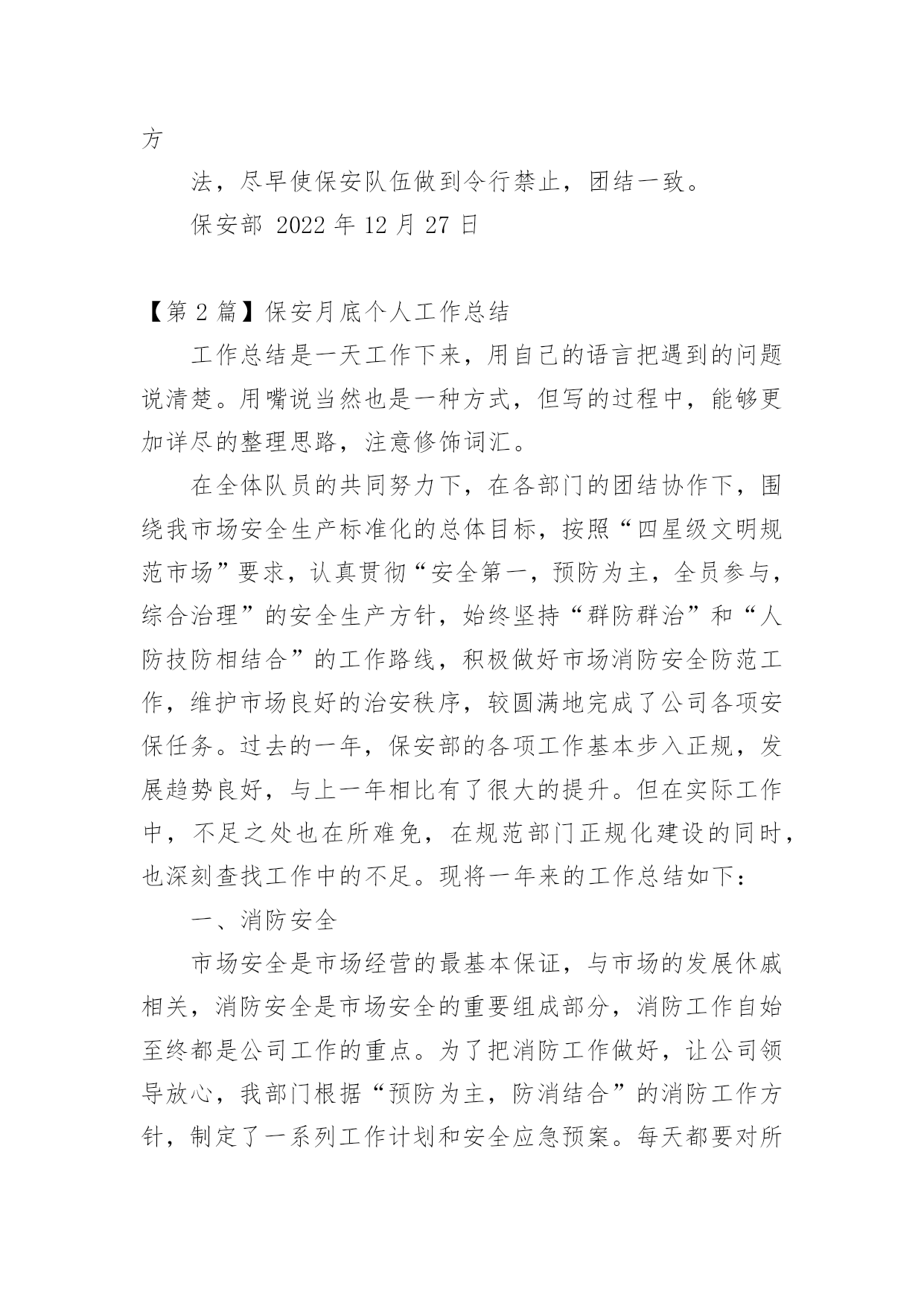 方

法，尽早使保安队伍做到令行禁止，团结一致。

保安部 2022 年 12 月 27 日

【第 2 篇】保安月底个人工作总结

工作总结是一天工作下来，用自己的语言把遇到的问题说清楚。用嘴说当然也是一种方式，但写的过程中，能够更加详尽的整理思路，注意修饰词汇。

在全体队员的共同努力下，在各部门的团结协作下，围绕我市场安全生产标准化的总体目标，按照“四星级文明规范市场”要求，认真贯彻“安全第一，预防为主，全员参与，综合治理”的安全生产方针，始终坚持“群防群治”和“人防技防相结合”的工作路线，积极做好市场消防安全防范工作，维护市场良好的治安秩序，较圆满地完成了公司各项安保任务。过去的一年，保安部的各项工作基本步入正规，发展趋势良好，与上一年相比有了很大的提升。但在实际工作中，不足之处也在所难免，在规范部门正规化建设的同时，也深刻查找工作中的不足。现将一年来的工作总结如下：

一、消防安全

市场安全是市场经营的最基本保证，与市场的发展休戚相关，消防安全是市场安全的重要组成部分，消防工作自始至终都是公司工作的重点。为了把消防工作做好，让公司领导放心，我部门根据“预防为主，防消结合”的消防工作方针，制定了一系列工作计划和安全应急预案。每天都要对所